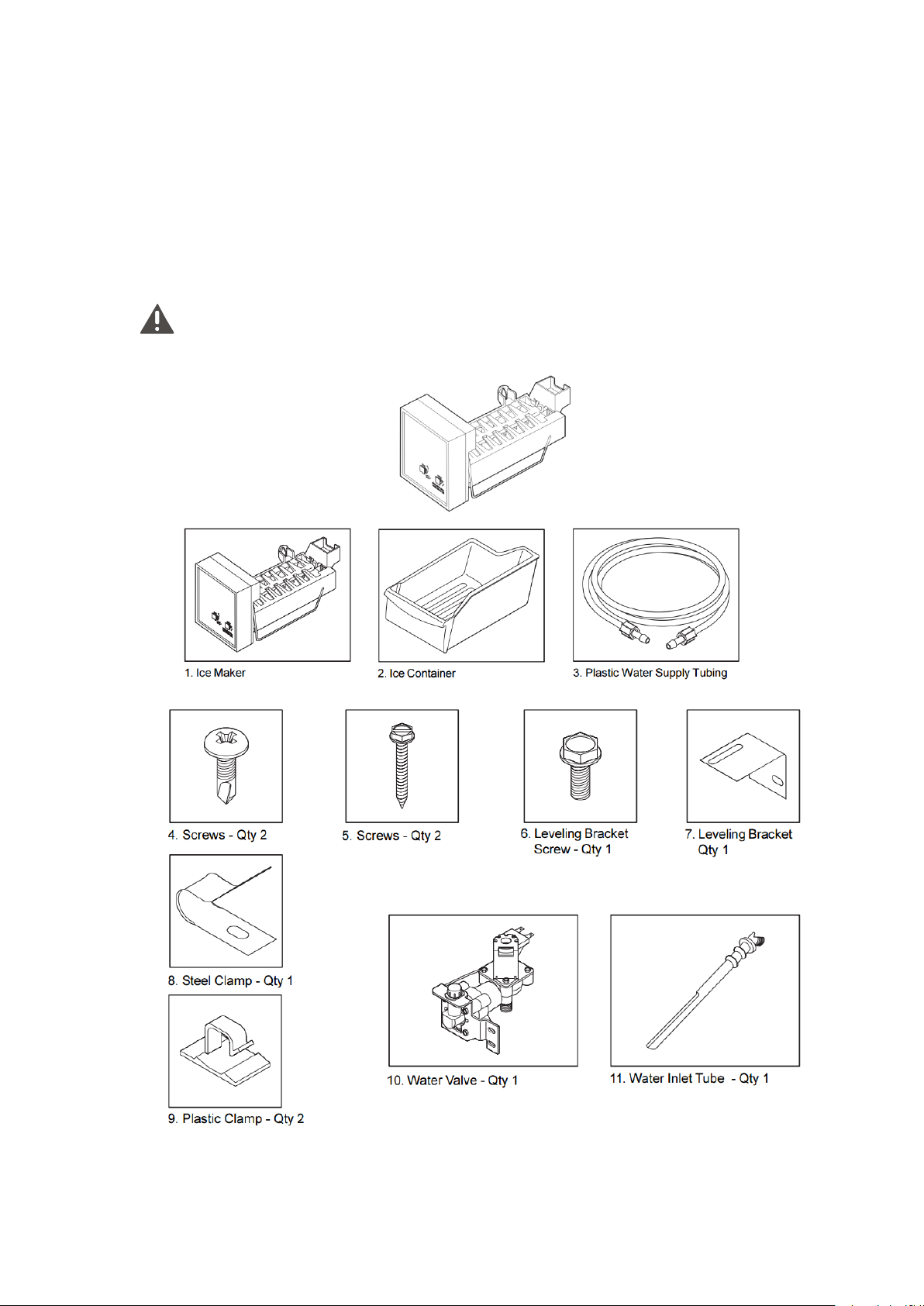 1. Ice Maker

2. Ice Container

3. Plastic Water Supply Tubing

4. Screws - Qty 2

5. Screws - Qty 2

6. Leveling Bracket Screw - Qty 1

7. Leveling Bracket Qty 1

8. Steel Clamp - Qty 1

9. Plastic Clamp - Qty 2

10. Water Valve - Qty 1

11. Water Inlet Tube - Qty 1